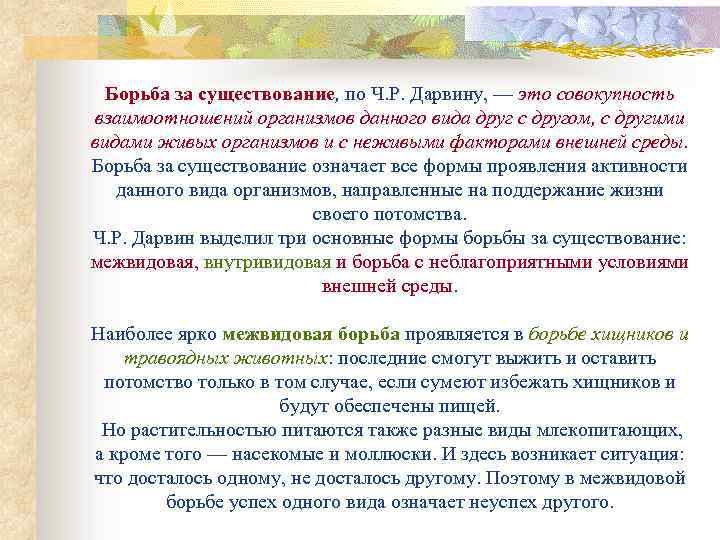 Борьба за существование, по Ч.Р. Дарвину, — это совокупность взаимоотношений организмов данного вида друг с другом, с другими видами живых организмов и с неживыми факторами внешней среды. Борьба за существование означает все формы проявления активности данного вида организмов, направленные на поддержание жизни своего потомства.
Ч.Р. Дарвин выделил три основные формы борьбы за существование: межвидовая, внутривидовая и борьба с неблагоприятными условиями внешней среды.

Наиболее ярко межвидовая борьба проявляется в борьбе хищников и травоядных животных: последние смогут выжить и оставить потомство только в том случае, если сумеют избежать хищников и будут обеспечены пищей.
Но растительностью питаются также разные виды млекопитающих, а кроме того — насекомые и моллюски. И здесь возникает ситуация: что досталось одному, не досталось другому. Поэтому в межвидовой борьбе успех одного вида означает неуспех другого.